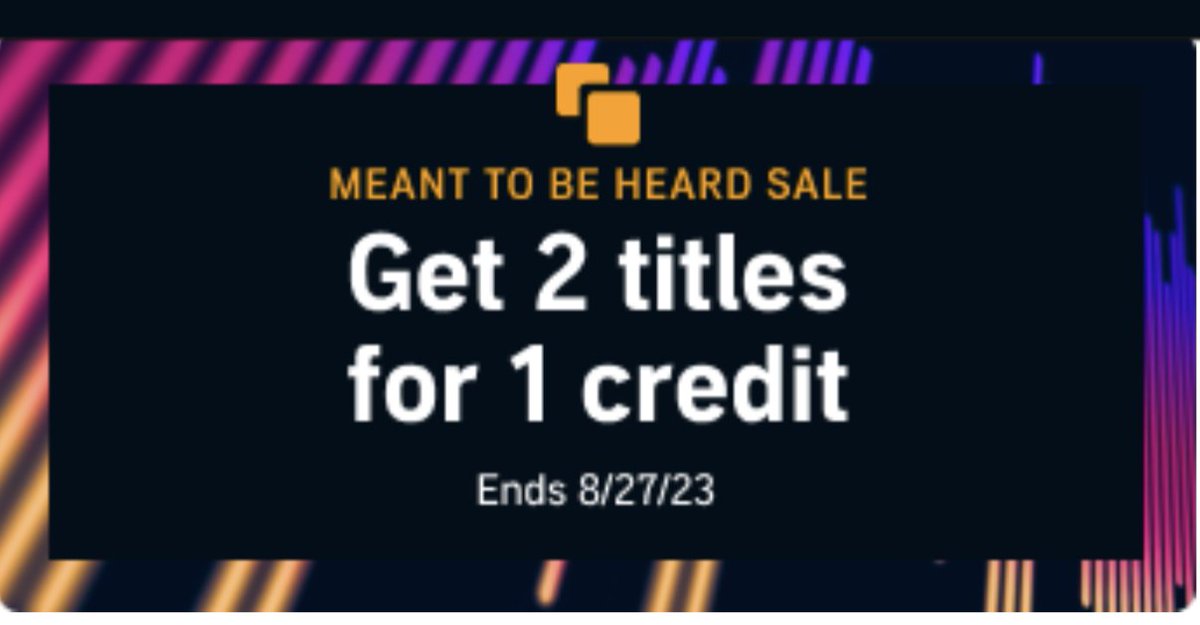 MEANT TO BE HEARD SALE

Get 2 titles for 1 credit

Ends 8/27/23